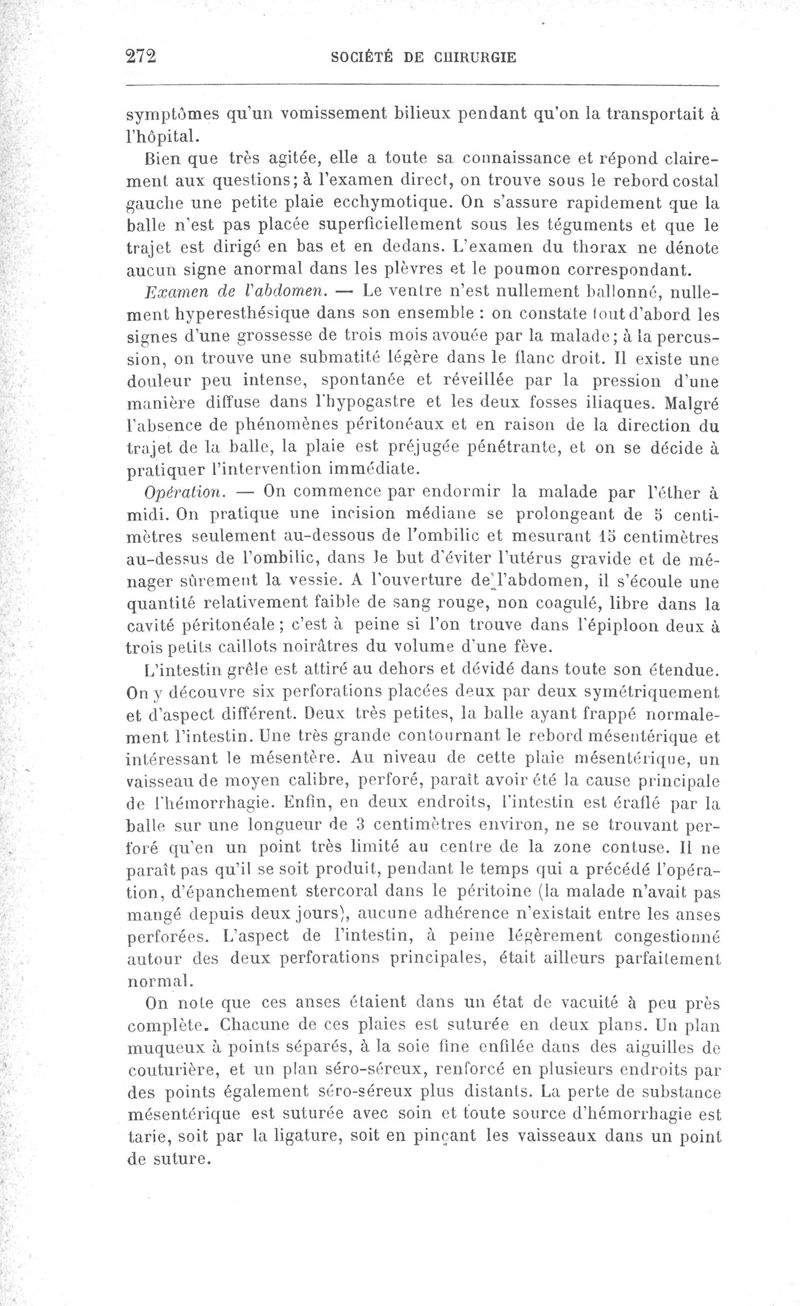 272 SOCIÉTÉ DE CHIRURGIE

symptômes qu'un vomissement bilieux pendant qu'on la transportait à l'hôpital.

Bien que très agitée, elle a toute sa connaissance et répond clairement aux questions; à l'examen direct, on trouve sous le rebord costal gauche une petite plaie ecchymotique. On s'assure rapidement que la balle n'est pas placée superficiellement sous les téguments et que le trajet est dirigé en bas et en dedans. L'examen du thorax ne dénote aucun signe anormal dans les plèvres et le poumon correspondant.

Examen de l'abdomen. — Le ventre n'est nullement ballonné, nullement hyperesthésique dans son ensemble : on constate tout d'abord les signes d'une grossesse de trois mois avouée par la malade; à la percussion, on trouve une submatité légère dans le flanc droit. Il existe une douleur peu intense, spontanée et réveillée par la pression d'une manière diffuse dans l'hypogastre et les deux fosses iliaques. Malgré l'absence de phénomènes péritonéaux et en raison de la direction du trajet de la balle, la plaie est préjugée pénétrante, et on se décide à pratiquer l'intervention immédiate.

Opération. — On commence par endormir la malade par l'éther à midi. On pratique une incision médiane se prolongeant de 5 centimètres seulement au-dessous de l'ombilic et mesurant 15 centimètres au-dessus de l'ombilic, dans le but d'éviter l'utérus gravide et de ménager sûrement la vessie. A l'ouverture de l'abdomen, il s'écoule une quantité relativement faible de sang rouge, non coagulé, libre dans la cavité péritonéale; c'est à peine si l'on trouve dans l'épiploon deux à trois petits caillots noirâtres du volume d'une fève.

L'intestin grêle est attiré au dehors et dévidé dans toute son étendue. On y découvre six perforations placées deux par deux symétriquement et d'aspect différent. Deux très petites, la balle ayant frappé normalement l'intestin. Une très grande contournant le rebord mésentérique et intéressant le mésentère. Au niveau de cette plaie mésentérique, un vaisseau de moyen calibre, perforé, paraît avoir été la cause principale de l'hémorrhagie. Enfin, en deux endroits, l'intestin est éraflé par la balle sur une longueur de 3 centimètres environ, ne se trouvant perforé qu'en un point très limité au centre de la zone contuse. Il ne paraît pas qu'il se soit produit, pendant le temps qui a précédé l'opération, d'épanchement stercoral dans le péritoine (la malade n'avait pas mangé depuis deux jours), aucune adhérence n'existait entre les anses perforées. L'aspect de l'intestin, à peine légèrement congestionné autour des deux perforations principales, était ailleurs parfaitement normal.

On note que ces anses étaient dans un état de vacuité à peu près complète. Chacune de ces plaies est suturée en deux plans. Un plan muqueux à points séparés, à la soie fine enfilée dans des aiguilles de couturière, et un plan séro-séreux, renforcé en plusieurs endroits par des points également séro-séreux plus distants. La perte de substance mésentérique est suturée avec soin et toute source d'hémorrhagie est tarie, soit par la ligature, soit en pinçant les vaisseaux dans un point de suture.